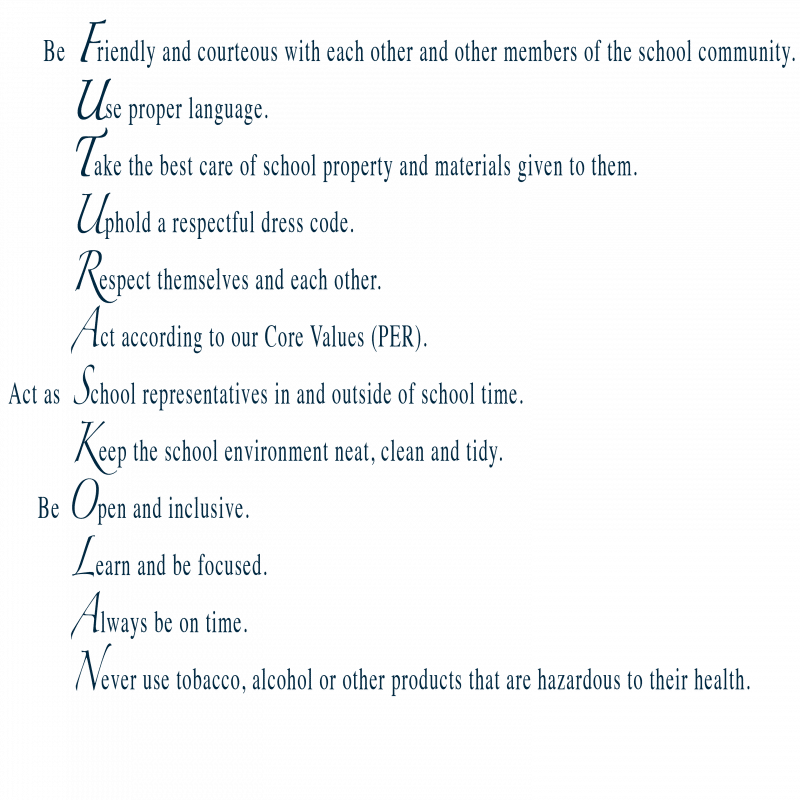 Be Friendly and courteous with each other and other members of the school community.

Use proper language.

Take the best care of school property and materials given to them.

Uphold a respectful dress code.

Respect themselves and each other.

Act according to our Core Values (PER).

Act as School representatives in and outside of school time.

Keep the school environment neat, clean and tidy.

Be Open and inclusive.

Learn and be focused.

Always be on time.

Never use tobacco, alcohol or other products that are hazardous to their health.